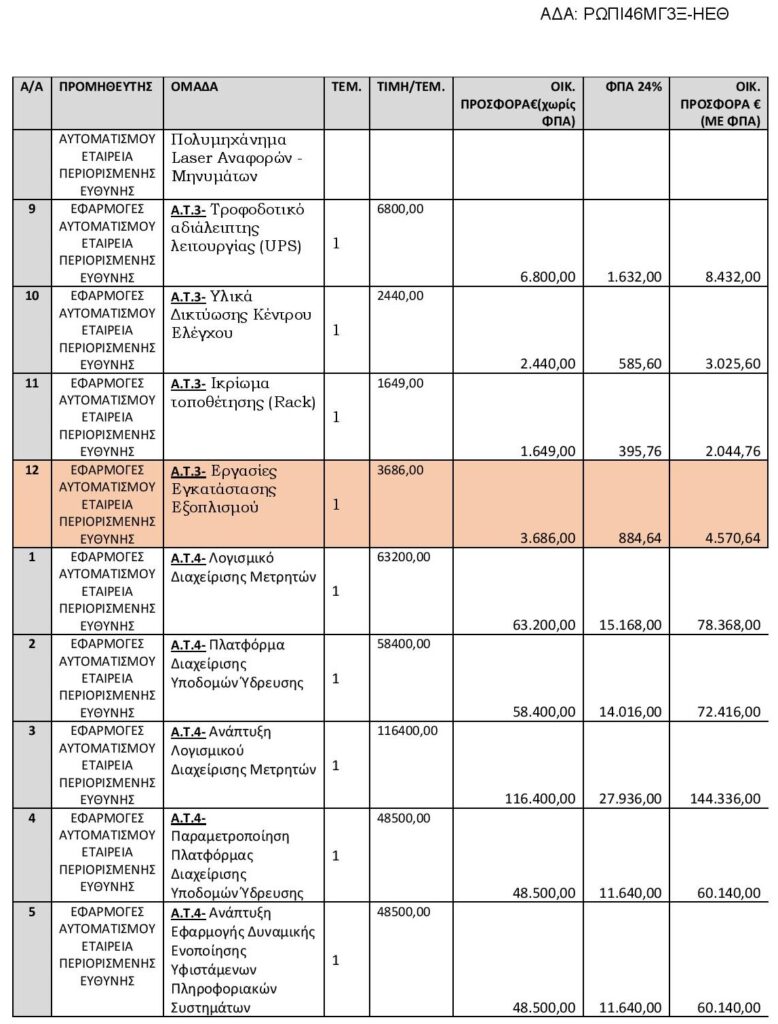 ΑΔΑ: ΡΩΠΙ46ΜΓ3Ξ-ΗΕΘ

| Α/Α | ΠΡΟΜΗΘΕΥΤΗΣ | ΟΜΑΔΑ | ΤΕΜ. | ΤΙΜΗ/ΤΕΜ. | ΟΙΚ. ΠΡΟΣΦΟΡΑ€(χωρίς ΦΠΑ) | ΦΠΑ 24% | ΟΙΚ. ΠΡΟΣΦΟΡΑ € (ΜΕ ΦΠΑ) |
|---|---|---|---|---|---|---|---|
| | ΑΥΤΟΜΑΤΙΣΜΟΥ ΕΤΑΙΡΕΙΑ ΠΕΡΙΟΡΙΣΜΕΝΗΣ ΕΥΘΥΝΗΣ | Πολυμηχάνημα Laser Αναφορών - Μηνυμάτων | | | | | |
| 9 | ΕΦΑΡΜΟΓΕΣ ΑΥΤΟΜΑΤΙΣΜΟΥ ΕΤΑΙΡΕΙΑ ΠΕΡΙΟΡΙΣΜΕΝΗΣ ΕΥΘΥΝΗΣ | Α.Τ.3- Τροφοδοτικό αδιάλειπτης λειτουργίας (UPS) | 1 | 6800,00 | 6.800,00 | 1.632,00 | 8.432,00 |
| 10 | ΕΦΑΡΜΟΓΕΣ ΑΥΤΟΜΑΤΙΣΜΟΥ ΕΤΑΙΡΕΙΑ ΠΕΡΙΟΡΙΣΜΕΝΗΣ ΕΥΘΥΝΗΣ | Α.Τ.3- Υλικά Δικτύωσης Κέντρου Ελέγχου | 1 | 2440,00 | 2.440,00 | 585,60 | 3.025,60 |
| 11 | ΕΦΑΡΜΟΓΕΣ ΑΥΤΟΜΑΤΙΣΜΟΥ ΕΤΑΙΡΕΙΑ ΠΕΡΙΟΡΙΣΜΕΝΗΣ ΕΥΘΥΝΗΣ | Α.Τ.3- Ικρίωμα τοποθέτησης (Rack) | 1 | 1649,00 | 1.649,00 | 395,76 | 2.044,76 |
| 12 | ΕΦΑΡΜΟΓΕΣ ΑΥΤΟΜΑΤΙΣΜΟΥ ΕΤΑΙΡΕΙΑ ΠΕΡΙΟΡΙΣΜΕΝΗΣ ΕΥΘΥΝΗΣ | Α.Τ.3- Εργασίες Εγκατάστασης Εξοπλισμού | 1 | 3686,00 | 3.686,00 | 884,64 | 4.570,64 |
| 1 | ΕΦΑΡΜΟΓΕΣ ΑΥΤΟΜΑΤΙΣΜΟΥ ΕΤΑΙΡΕΙΑ ΠΕΡΙΟΡΙΣΜΕΝΗΣ ΕΥΘΥΝΗΣ | Α.Τ.4- Λογισμικό Διαχείρισης Μετρητών | 1 | 63200,00 | 63.200,00 | 15.168,00 | 78.368,00 |
| 2 | ΕΦΑΡΜΟΓΕΣ ΑΥΤΟΜΑΤΙΣΜΟΥ ΕΤΑΙΡΕΙΑ ΠΕΡΙΟΡΙΣΜΕΝΗΣ ΕΥΘΥΝΗΣ | Α.Τ.4- Πλατφόρμα Διαχείρισης Υποδομών Ύδρευσης | 1 | 58400,00 | 58.400,00 | 14.016,00 | 72.416,00 |
| 3 | ΕΦΑΡΜΟΓΕΣ ΑΥΤΟΜΑΤΙΣΜΟΥ ΕΤΑΙΡΕΙΑ ΠΕΡΙΟΡΙΣΜΕΝΗΣ ΕΥΘΥΝΗΣ | Α.Τ.4- Ανάπτυξη Λογισμικού Διαχείρισης Μετρητών | 1 | 116400,00 | 116.400,00 | 27.936,00 | 144.336,00 |
| 4 | ΕΦΑΡΜΟΓΕΣ ΑΥΤΟΜΑΤΙΣΜΟΥ ΕΤΑΙΡΕΙΑ ΠΕΡΙΟΡΙΣΜΕΝΗΣ ΕΥΘΥΝΗΣ | Α.Τ.4- Παραμετροποίηση Πλατφόρμας Διαχείρισης Υποδομών Ύδρευσης | 1 | 48500,00 | 48.500,00 | 11.640,00 | 60.140,00 |
| 5 | ΕΦΑΡΜΟΓΕΣ ΑΥΤΟΜΑΤΙΣΜΟΥ ΕΤΑΙΡΕΙΑ ΠΕΡΙΟΡΙΣΜΕΝΗΣ ΕΥΘΥΝΗΣ | Α.Τ.4- Ανάπτυξη Εφαρμογής Δυναμικής Ενοποίησης Υφιστάμενων Πληροφοριακών Συστημάτων | 1 | 48500,00 | 48.500,00 | 11.640,00 | 60.140,00 |